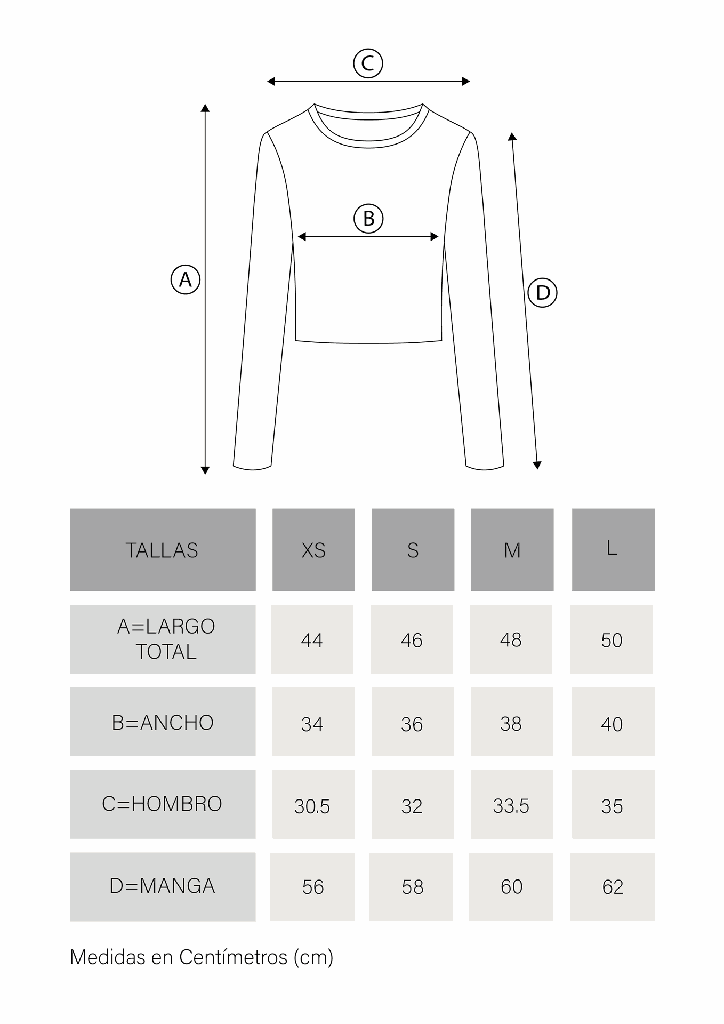 C

B

A

D

| TALLAS | XS | S | M | L |
|---|---|---|---|---|
| A=LARGO TOTAL | 44 | 46 | 48 | 50 |
| B=ANCHO | 34 | 36 | 38 | 40 |
| C=HOMBRO | 30.5 | 32 | 33.5 | 35 |
| D=MANGA | 56 | 58 | 60 | 62 |

Medidas en Centímetros (cm)